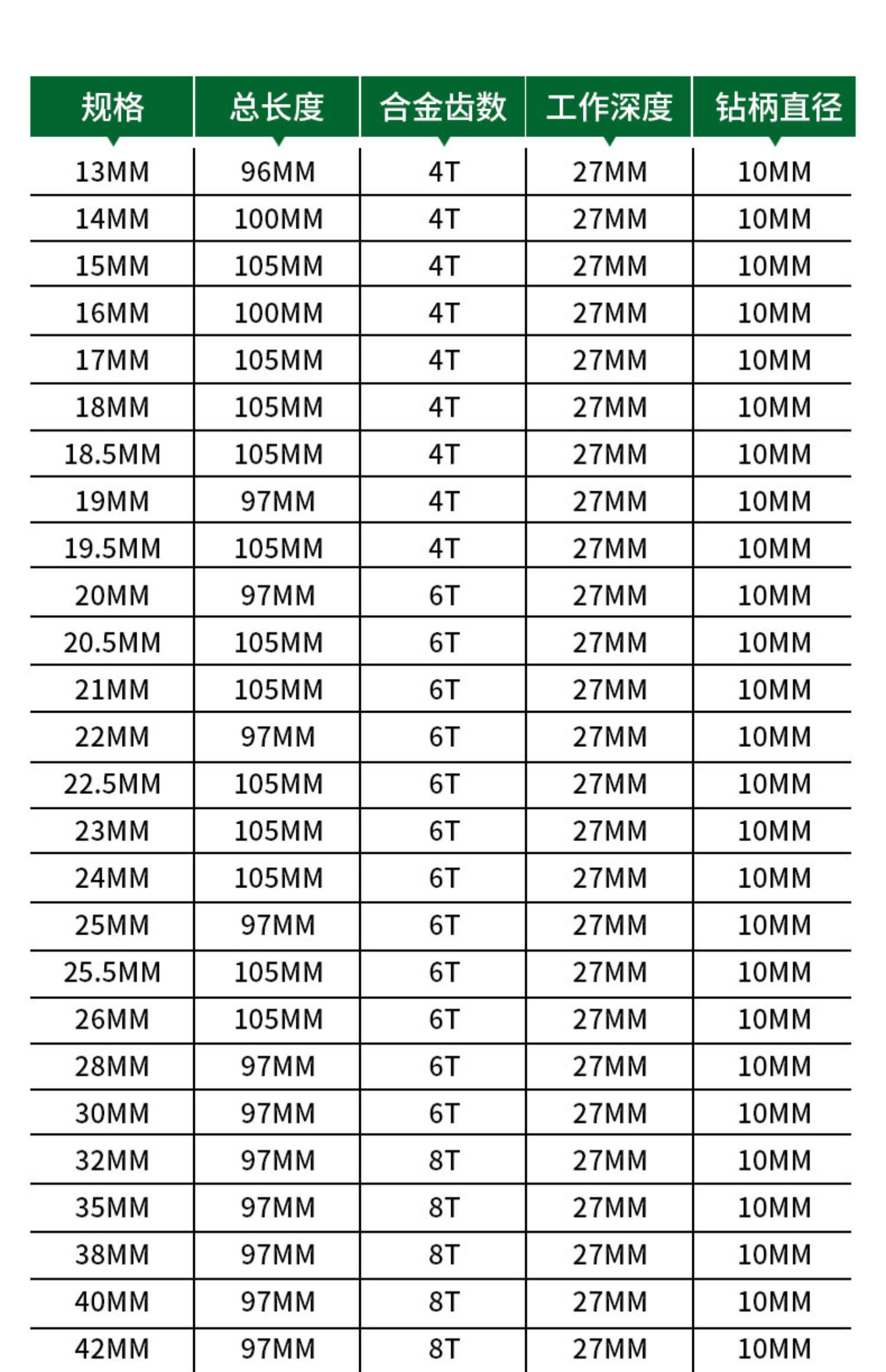 | 规格 | 总长度 | 合金齿数 | 工作深度 | 钻柄直径 |
|---|---|---|---|---|
| 13MM | 96MM | 4T | 27MM | 10MM |
| 14MM | 100MM | 4T | 27MM | 10MM |
| 15MM | 105MM | 4T | 27MM | 10MM |
| 16MM | 100MM | 4T | 27MM | 10MM |
| 17MM | 105MM | 4T | 27MM | 10MM |
| 18MM | 105MM | 4T | 27MM | 10MM |
| 18.5MM | 105MM | 4T | 27MM | 10MM |
| 19MM | 97MM | 4T | 27MM | 10MM |
| 19.5MM | 105MM | 4T | 27MM | 10MM |
| 20MM | 97MM | 6T | 27MM | 10MM |
| 20.5MM | 105MM | 6T | 27MM | 10MM |
| 21MM | 105MM | 6T | 27MM | 10MM |
| 22MM | 97MM | 6T | 27MM | 10MM |
| 22.5MM | 105MM | 6T | 27MM | 10MM |
| 23MM | 105MM | 6T | 27MM | 10MM |
| 24MM | 105MM | 6T | 27MM | 10MM |
| 25MM | 97MM | 6T | 27MM | 10MM |
| 25.5MM | 105MM | 6T | 27MM | 10MM |
| 26MM | 105MM | 6T | 27MM | 10MM |
| 28MM | 97MM | 6T | 27MM | 10MM |
| 30MM | 97MM | 6T | 27MM | 10MM |
| 32MM | 97MM | 8T | 27MM | 10MM |
| 35MM | 97MM | 8T | 27MM | 10MM |
| 38MM | 97MM | 8T | 27MM | 10MM |
| 40MM | 97MM | 8T | 27MM | 10MM |
| 42MM | 97MM | 8T | 27MM | 10MM |